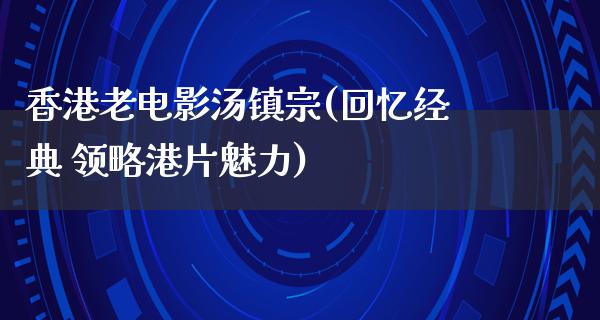 香港老电影汤镇宗(回忆经典 领略港片魅力)